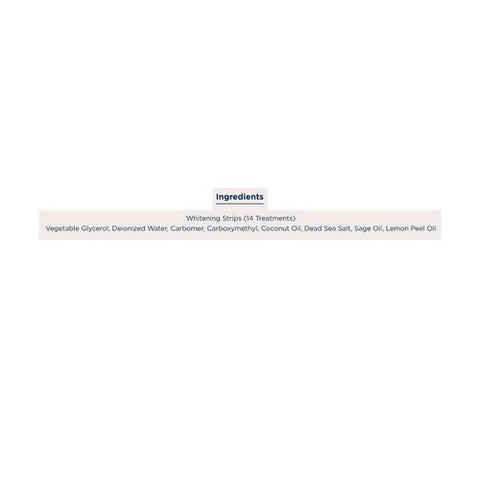 Ingredients

Whitening Strips (14 Treatments)
Vegetable Glycerol, Deionized Water, Carbomer, Carboxymethyl, Coconut Oil, Dead Sea Salt, Sage Oil, Lemon Peel Oil